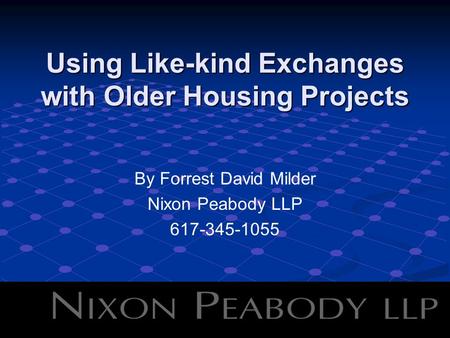 Using Like-kind Exchanges with Older Housing Projects

By Forrest David Milder
Nixon Peabody LLP
617-345-1055

NIXON PEABODY LLP